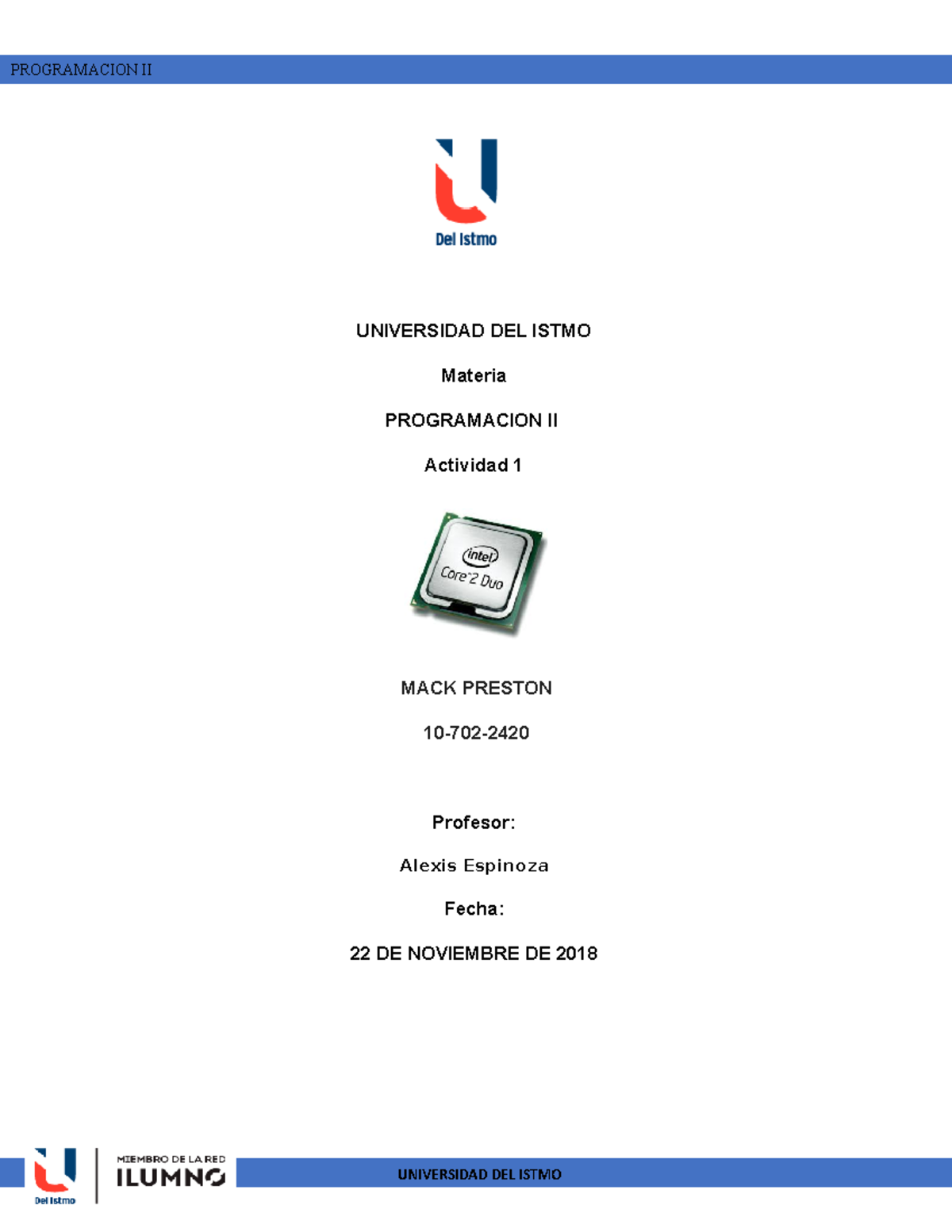 PROGRAMACION II

Del Istmo

UNIVERSIDAD DEL ISTMO

Materia

PROGRAMACION II

Actividad 1

intel
Core 2 Duo

MACK PRESTON

10-702-2420

Profesor:

Alexis Espinoza

Fecha:

22 DE NOVIEMBRE DE 2018

Del Istmo
MIEMBRO DE LA RED
ILUMNO

UNIVERSIDAD DEL ISTMO